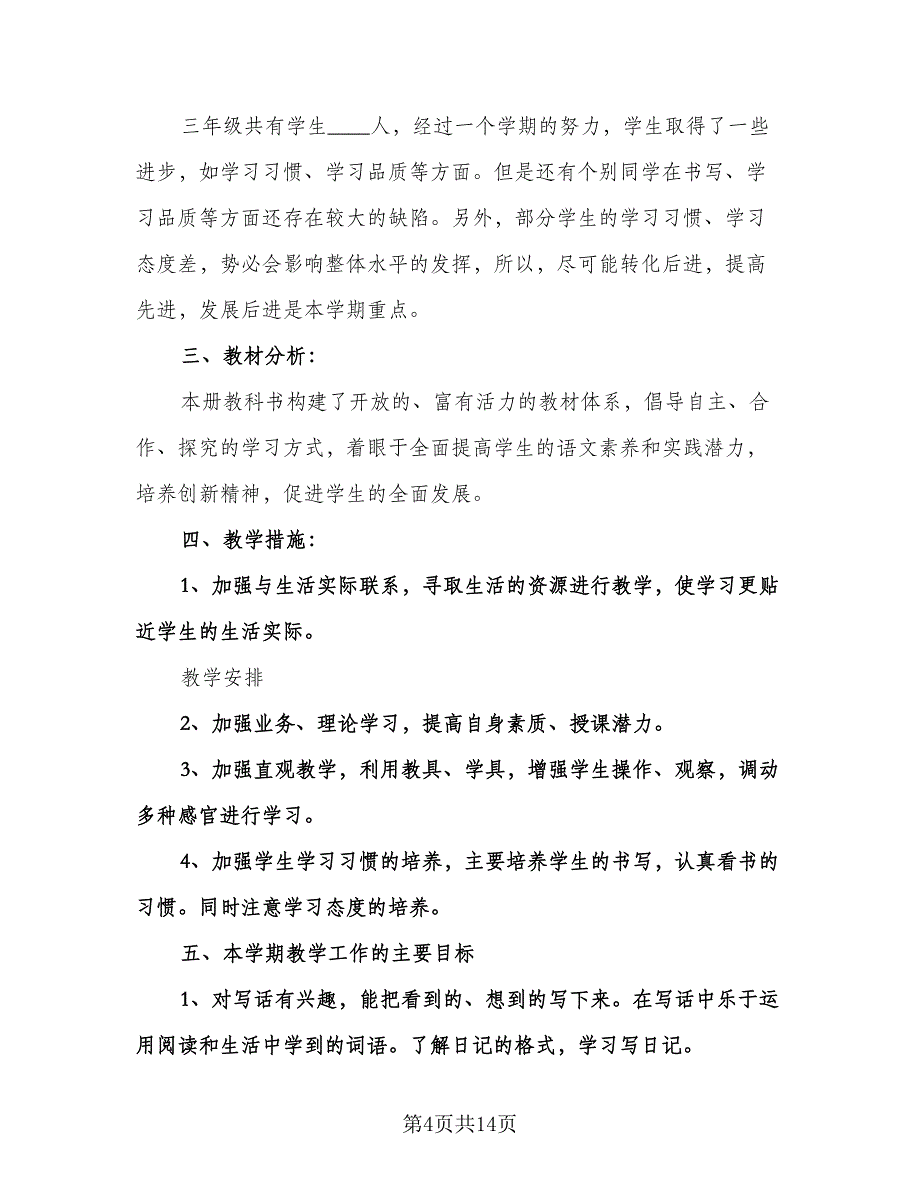 三年级共有学生____人，经过一个学期的努力，学生取得了一些进步，如学习习惯、学习品质等方面。但是还有个别同学在书写、学习品质等方面还存在较大的缺陷。另外，部分学生的学习习惯、学习态度差，势必会影响整体水平的发挥，所以，尽可能转化后进，提高先进，发展后进是本学期重点。

三、教材分析：

本册教科书构建了开放的、富有活力的教材体系，倡导自主、合作、探究的学习方式，着眼于全面提高学生的语文素养和实践潜力，培养创新精神，促进学生的全面发展。

四、教学措施：

1、加强与生活实际联系，寻取生活的资源进行教学，使学习更贴近学生的生活实际。

教学安排

2、加强业务、理论学习，提高自身素质、授课潜力。

3、加强直观教学，利用教具、学具，增强学生操作、观察，调动多种感官进行学习。

4、加强学生学习习惯的培养，主要培养学生的书写，认真看书的习惯。同时注意学习态度的培养。

五、本学期教学工作的主要目标

1、对写话有兴趣，能把看到的、想到的写下来。在写话中乐于运用阅读和生活中学到的词语。了解日记的格式，学习写日记。

第4页共14页